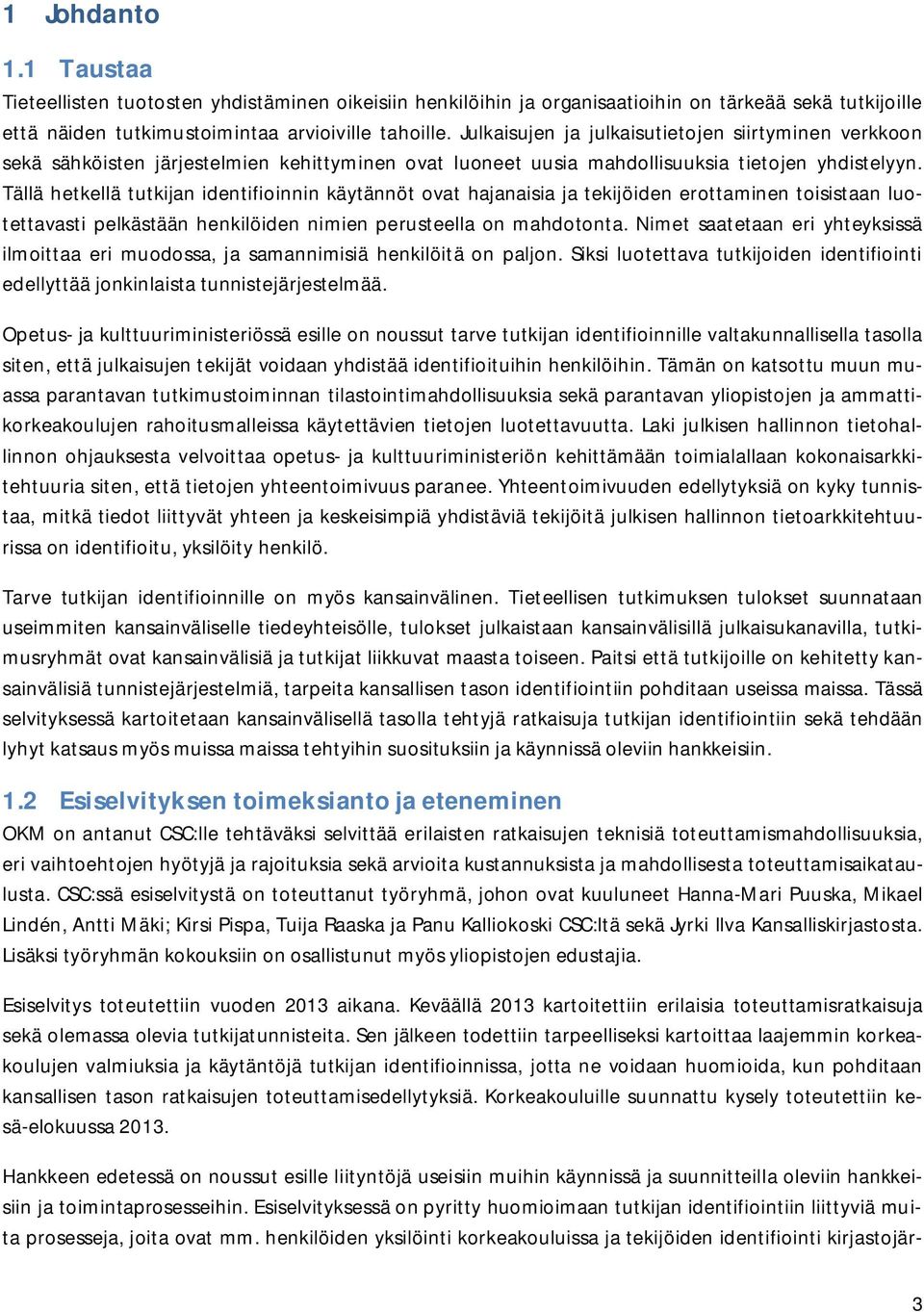 1 Johdanto

1.1 Taustaa

Tieteellisten tuotosten yhdistäminen oikeisiin henkilöihin ja organisaatioihin on tärkeää sekä tutkijoille että näiden tutkimustoimintaa arvioiville tahoille. Julkaisujen ja julkaisutietojen siirtyminen verkkoon sekä sähköisten järjestelmien kehittyminen ovat luoneet uusia mahdollisuuksia tietojen yhdistelyyn. Tällä hetkellä tutkijan identifioinnin käytännöt ovat hajanaisia ja tekijöiden erottaminen toisistaan luotettavasti pelkästään henkilöiden nimien perusteella on mahdotonta. Nimet saatetaan eri yhteyksissä ilmoittaa eri muodossa, ja samannimisiä henkilöitä on paljon. Siksi luotettava tutkijoiden identifiointi edellyttää jonkinlaista tunnistejärjestelmää.

Opetus- ja kulttuuriministeriössä esille on noussut tarve tutkijan identifioinnille valtakunnallisella tasolla siten, että julkaisujen tekijät voidaan yhdistää identifioituihin henkilöihin. Tämän on katsottu muun muassa parantavan tutkimustoiminnan tilastointimahdollisuuksia sekä parantavan yliopistojen ja ammattikorkeakoulujen rahoitusmalleissa käytettävien tietojen luotettavuutta. Laki julkisen hallinnon tietohallinnon ohjauksesta velvoittaa opetus- ja kulttuuriministeriön kehittämään toimialallaan kokonaisarkkitehtuuria siten, että tietojen yhteentoimivuus paranee. Yhteentoimivuuden edellytyksiä on kyky tunnistaa, mitkä tiedot liittyvät yhteen ja keskeisimpiä yhdistäviä tekijöitä julkisen hallinnon tietoarkkitehtuurissa on identifioitu, yksilöity henkilö.

Tarve tutkijan identifioinnille on myös kansainvälinen. Tieteellisen tutkimuksen tulokset suunnataan useimmiten kansainväliselle tiedeyhteisölle, tulokset julkaistaan kansainvälisillä julkaisukanavilla, tutkimusryhmät ovat kansainvälisiä ja tutkijat liikkuvat maasta toiseen. Paitsi että tutkijoille on kehitetty kansainvälisiä tunnistejärjestelmiä, tarpeita kansallisen tason identifiointiin pohditaan useissa maissa. Tässä selvityksessä kartoitetaan kansainvälisellä tasolla tehtyjä ratkaisuja tutkijan identifiointiin sekä tehdään lyhyt katsaus myös muissa maissa tehtyihin suosituksiin ja käynnissä oleviin hankkeisiin.

1.2 Esiselvityksen toimeksianto ja eteneminen

OKM on antanut CSC:lle tehtäväksi selvittää erilaisten ratkaisujen teknisiä toteuttamismahdollisuuksia, eri vaihtoehtojen hyötyjä ja rajoituksia sekä arvioita kustannuksista ja mahdollisesta toteuttamisaikataulusta. CSC:ssä esiselvitystä on toteuttanut työryhmä, johon ovat kuuluneet Hanna-Mari Puuska, Mikael Lindén, Antti Mäki; Kirsi Pispa, Tuija Raaska ja Panu Kalliokoski CSC:ltä sekä Jyrki Ilva Kansalliskirjastosta. Lisäksi työryhmän kokouksiin on osallistunut myös yliopistojen edustajia.

Esiselvitys toteutettiin vuoden 2013 aikana. Keväällä 2013 kartoitettiin erilaisia toteuttamisratkaisuja sekä olemassa olevia tutkijatunnisteita. Sen jälkeen todettiin tarpeelliseksi kartoittaa laajemmin korkeakoulujen valmiuksia ja käytäntöjä tutkijan identifioinnissa, jotta ne voidaan huomioida, kun pohditaan kansallisen tason ratkaisujen toteuttamisedellytyksiä. Korkeakouluille suunnattu kysely toteutettiin kesä-elokuussa 2013.

Hankkeen edetessä on noussut esille liityntöjä useisiin muihin käynnissä ja suunnitteilla oleviin hankkeisiin ja toimintaprosesseihin. Esiselvityksessä on pyritty huomioimaan tutkijan identifiointiin liittyviä muita prosesseja, joita ovat mm. henkilöiden yksilöinti korkeakouluissa ja tekijöiden identifiointi kirjastojär-

3